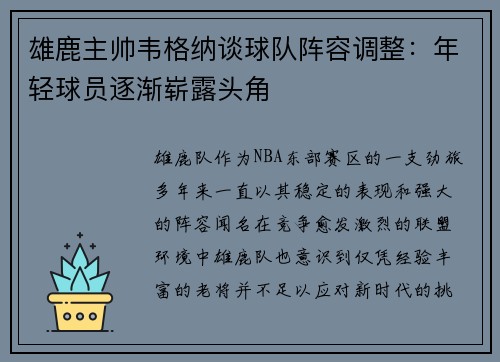 雄鹿主帅韦格纳谈球队阵容调整：年轻球员逐渐崭露头角

雄鹿队作为NBA东部赛区的一支劲旅多年来一直以其稳定的表现和强大的阵容闻名在竞争愈发激烈的联盟环境中雄鹿队也意识到仅凭经验丰富的老将并不足以应对新时代的挑